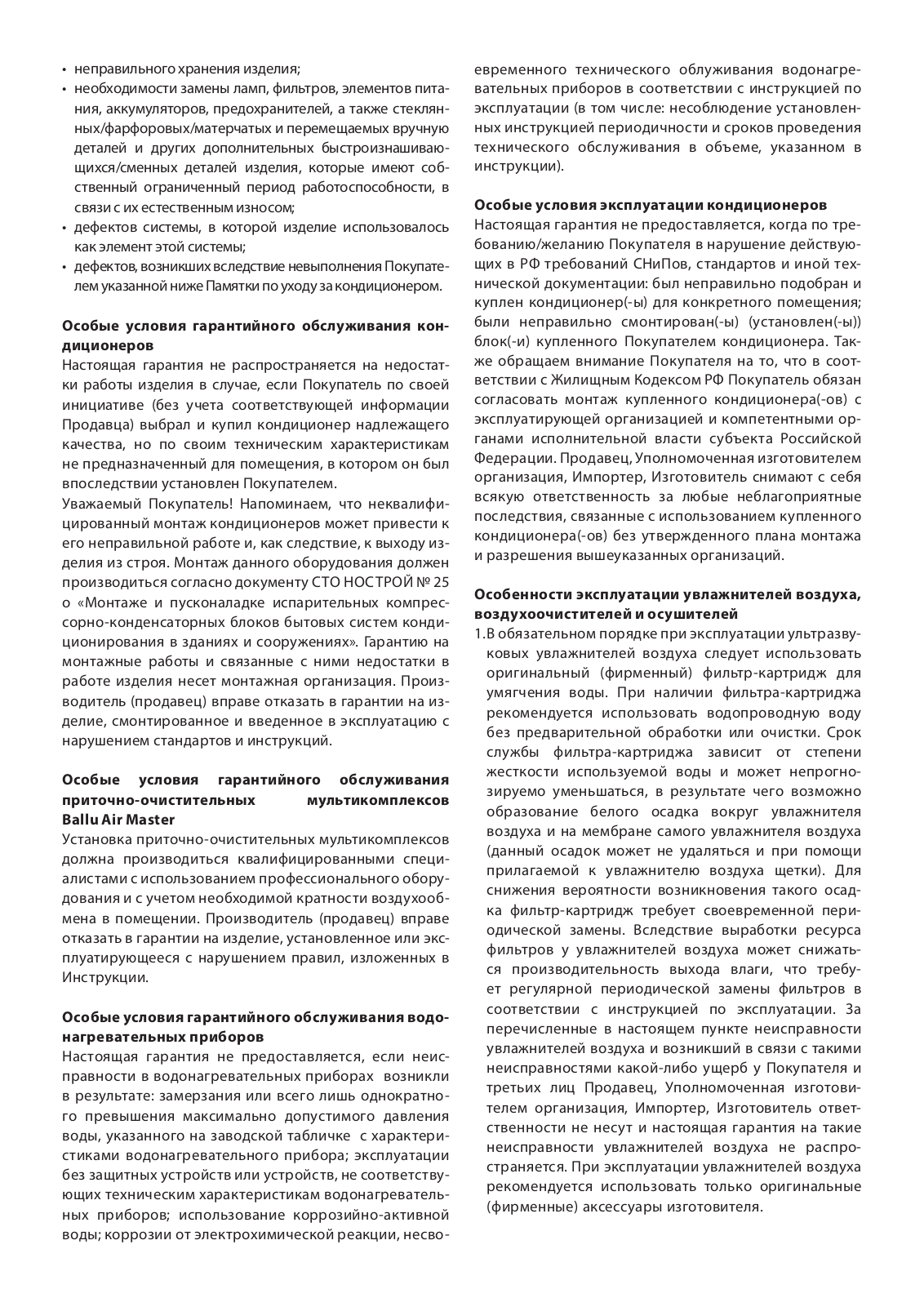 • неправильного хранения изделия;
• необходимости замены ламп, фильтров, элементов питания, аккумуляторов, предохранителей, а также стеклянных/фарфоровых/матерчатых и перемещаемых вручную деталей и других дополнительных быстроизнашивающихся/сменных деталей изделия, которые имеют собственный ограниченный период работоспособности, в связи с их естественным износом;
• дефектов системы, в которой изделие использовалось как элемент этой системы;
• дефектов, возникших вследствие невыполнения Покупателем указанной ниже Памятки по уходу за кондиционером.

Особые условия гарантийного обслуживания кондиционеров
Настоящая гарантия не распространяется на недостатки работы изделия в случае, если Покупатель по своей инициативе (без учета соответствующей информации Продавца) выбрал и купил кондиционер надлежащего качества, но по своим техническим характеристикам не предназначенный для помещения, в котором он был впоследствии установлен Покупателем.
Уважаемый Покупатель! Напоминаем, что неквалифицированный монтаж кондиционеров может привести к его неправильной работе и, как следствие, к выходу изделия из строя. Монтаж данного оборудования должен производиться согласно документу СТО НОСТРОЙ № 25 о «Монтаже и пусконаладке испарительных компрессорно-конденсаторных блоков бытовых систем кондиционирования в зданиях и сооружениях». Гарантию на монтажные работы и связанные с ними недостатки в работе изделия несет монтажная организация. Производитель (продавец) вправе отказать в гарантии на изделие, смонтированное и введенное в эксплуатацию с нарушением стандартов и инструкций.

Особые условия гарантийного обслуживания приточно-очистительных мультикомплексов Ballu Air Master
Установка приточно-очистительных мультикомплексов должна производиться квалифицированными специалистами с использованием профессионального оборудования и с учетом необходимой кратности воздухообмена в помещении. Производитель (продавец) вправе отказать в гарантии на изделие, установленное или эксплуатирующееся с нарушением правил, изложенных в Инструкции.

Особые условия гарантийного обслуживания водонагревательных приборов
Настоящая гарантия не предоставляется, если неисправности в водонагревательных приборах возникли в результате: замерзания или всего лишь однократного превышения максимально допустимого давления воды, указанного на заводской табличке с характеристиками водонагревательного прибора; эксплуатации без защитных устройств или устройств, не соответствующих техническим характеристикам водонагревательных приборов; использование коррозийно-активной воды; коррозии от электрохимической реакции, несвоевременного технического облуживания водонагревательных приборов в соответствии с инструкцией по эксплуатации (в том числе: несоблюдение установленных инструкцией периодичности и сроков проведения технического обслуживания в объеме, указанном в инструкции).

Особые условия эксплуатации кондиционеров
Настоящая гарантия не предоставляется, когда по требованию/желанию Покупателя в нарушение действующих в РФ требований СНиПов, стандартов и иной технической документации: был неправильно подобран и куплен кондиционер(-ы) для конкретного помещения; были неправильно смонтирован(-ы) (установлен(-ы)) блок(-и) купленного Покупателем кондиционера. Также обращаем внимание Покупателя на то, что в соответствии с Жилищным Кодексом РФ Покупатель обязан согласовать монтаж купленного кондиционера(-ов) с эксплуатирующей организацией и компетентными органами исполнительной власти субъекта Российской Федерации. Продавец, Уполномоченная изготовителем организация, Импортер, Изготовитель снимают с себя всякую ответственность за любые неблагоприятные последствия, связанные с использованием купленного кондиционера(-ов) без утвержденного плана монтажа и разрешения вышеуказанных организаций.

Особенности эксплуатации увлажнителей воздуха, воздухоочистителей и осушителей
1. В обязательном порядке при эксплуатации ультразвуковых увлажнителей воздуха следует использовать оригинальный (фирменный) фильтр-картридж для умягчения воды. При наличии фильтра-картриджа рекомендуется использовать водопроводную воду без предварительной обработки или очистки. Срок службы фильтра-картриджа зависит от степени жесткости используемой воды и может непрогнозируемо уменьшаться, в результате чего возможно образование белого осадка вокруг увлажнителя воздуха и на мембране самого увлажнителя воздуха (данный осадок может не удаляться и при помощи прилагаемой к увлажнителю воздуха щетки). Для снижения вероятности возникновения такого осадка фильтр-картридж требует своевременной периодической замены. Вследствие выработки ресурса фильтров у увлажнителей воздуха может снижаться производительность выхода влаги, что требует регулярной периодической замены фильтров в соответствии с инструкцией по эксплуатации. За перечисленные в настоящем пункте неисправности увлажнителей воздуха и возникший в связи с такими неисправностями какой-либо ущерб у Покупателя и третьих лиц Продавец, Уполномоченная изготовителем организация, Импортер, Изготовитель ответственности не несут и настоящая гарантия на такие неисправности увлажнителей воздуха не распространяется. При эксплуатации увлажнителей воздуха рекомендуется использовать только оригинальные (фирменные) аксессуары изготовителя.